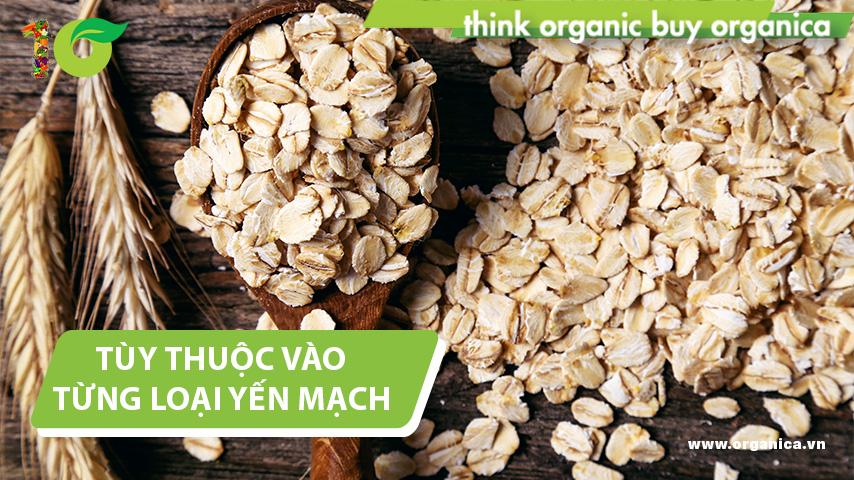 think organic buy organica

TÙY THUỘC VÀO TỪNG LOẠI YẾN MẠCH

www.organica.vn